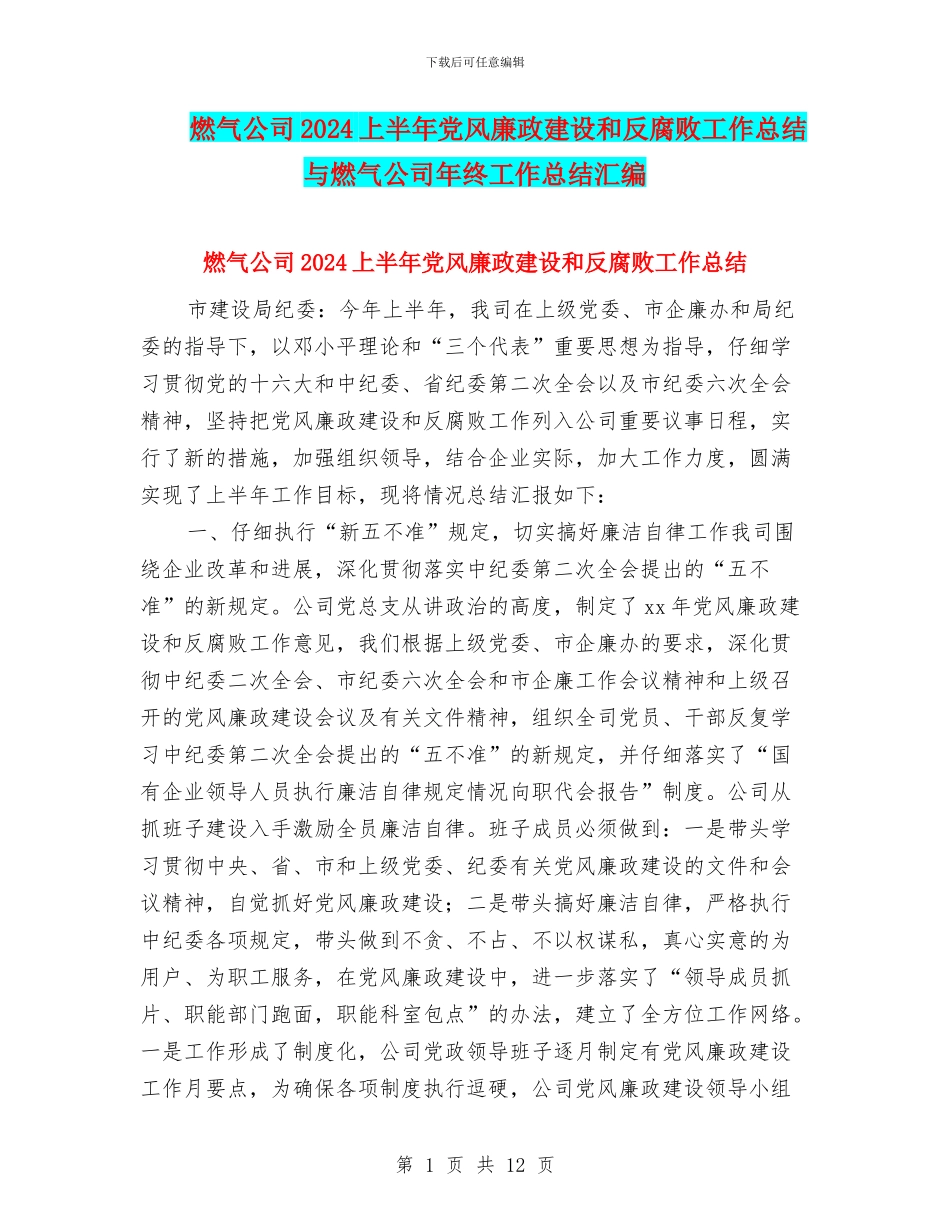 下载后可任意编辑

燃气公司2024上半年党风廉政建设和反腐败工作总结与燃气公司年终工作总结汇编

燃气公司2024上半年党风廉政建设和反腐败工作总结

市建设局纪委：今年上半年，我司在上级党委、市企廉办和局纪委的指导下，以邓小平理论和“三个代表”重要思想为指导，仔细学习贯彻党的十六大和中纪委、省纪委第二次全会以及市纪委六次全会精神，坚持把党风廉政建设和反腐败工作列入公司重要议事日程，实行了新的措施，加强组织领导，结合企业实际，加大工作力度，圆满实现了上半年工作目标，现将情况总结汇报如下：

一、仔细执行“新五不准”规定，切实搞好廉洁自律工作我司围绕企业改革和进展，深化贯彻落实中纪委第二次全会提出的“五不准”的新规定。公司党总支从讲政治的高度，制定了xx年党风廉政建设和反腐败工作意见，我们根据上级党委、市企廉办的要求，深化贯彻中纪委二次全会、市纪委六次全会和市企廉工作会议精神和上级召开的党风廉政建设会议及有关文件精神，组织全司党员、干部反复学习中纪委第二次全会提出的“五不准”的新规定，并仔细落实了“国有企业领导人员执行廉洁自律规定情况向职代会报告”制度。公司从抓班子建设入手激励全员廉洁自律。班子成员必须做到：一是带头学习贯彻中央、省、市和上级党委、纪委有关党风廉政建设的文件和会议精神，自觉抓好党风廉政建设；二是带头搞好廉洁自律，严格执行中纪委各项规定，带头做到不贪、不占、不以权谋私，真心实意的为用户、为职工服务，在党风廉政建设中，进一步落实了“领导成员抓片、职能部门跑面，职能科室包点”的办法，建立了全方位工作网络。一是工作形成了制度化，公司党政领导班子逐月制定有党风廉政建设工作月要点，为确保各项制度执行逗硬，公司党风廉政建设领导小组

第 1 页 共 12 页